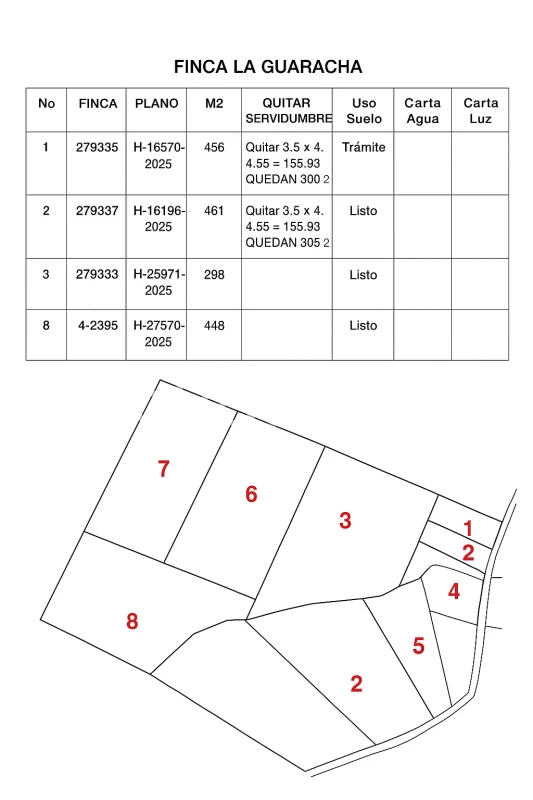 FINCA LA GUARACHA

| No | FINCA | PLANO | M2 | QUITAR SERVIDUMBRE | Uso Suelo | Carta Agua | Carta Luz |
|---|---|---|---|---|---|---|---|
| 1 | 279335 | H-16570-2025 | 456 | Quitar 3.5 x 4. 4.55 = 155.93 QUEDAN 300 2 | Trámite | | |
| 2 | 279337 | H-16196-2025 | 461 | Quitar 3.5 x 4. 4.55 = 155.93 QUEDAN 305 2 | Listo | | |
| 3 | 279333 | H-25971-2025 | 298 | | Listo | | |
| 8 | 4-2395 | H-27570-2025 | 448 | | Listo | | |

7
6
3
1
2
4
8
5
2